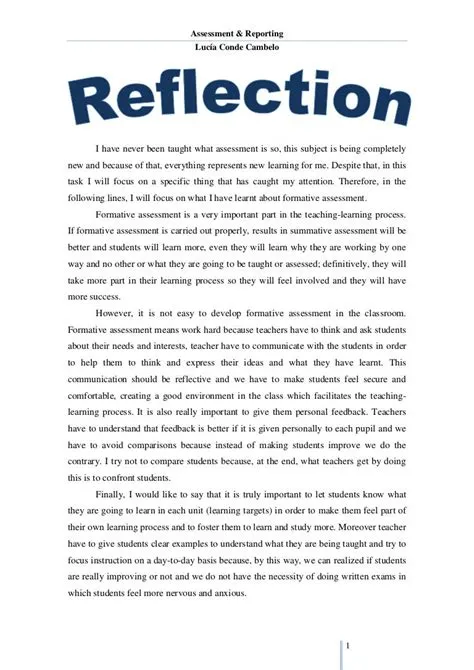 Assessment & Reporting
Lucía Conde Cambelo

Reflection

I have never been taught what assessment is so, this subject is being completely new and because of that, everything represents new learning for me. Despite that, in this task I will focus on a specific thing that has caught my attention. Therefore, in the following lines, I will focus on what I have learnt about formative assessment.

Formative assessment is a very important part in the teaching-learning process. If formative assessment is carried out properly, results in summative assessment will be better and students will learn more, even they will learn why they are working by one way and no other or what they are going to be taught or assessed; definitively, they will take more part in their learning process so they will feel involved and they will have more success.

However, it is not easy to develop formative assessment in the classroom. Formative assessment means work hard because teachers have to think and ask students about their needs and interests, teacher have to communicate with the students in order to help them to think and express their ideas and what they have learnt. This communication should be reflective and we have to make students feel secure and comfortable, creating a good environment in the class which facilitates the teaching-learning process. It is also really important to give them personal feedback. Teachers have to understand that feedback is better if it is given personally to each pupil and we have to avoid comparisons because instead of making students improve we do the contrary. I try not to compare students because, at the end, what teachers get by doing this is to confront students.

Finally, I would like to say that it is truly important to let students know what they are going to learn in each unit (learning targets) in order to make them feel part of their own learning process and to foster them to learn and study more. Moreover teacher have to give students clear examples to understand what they are being taught and try to focus instruction on a day-to-day basis because, by this way, we can realized if students are really improving or not and we do not have the necessity of doing written exams in which students feel more nervous and anxious.

1